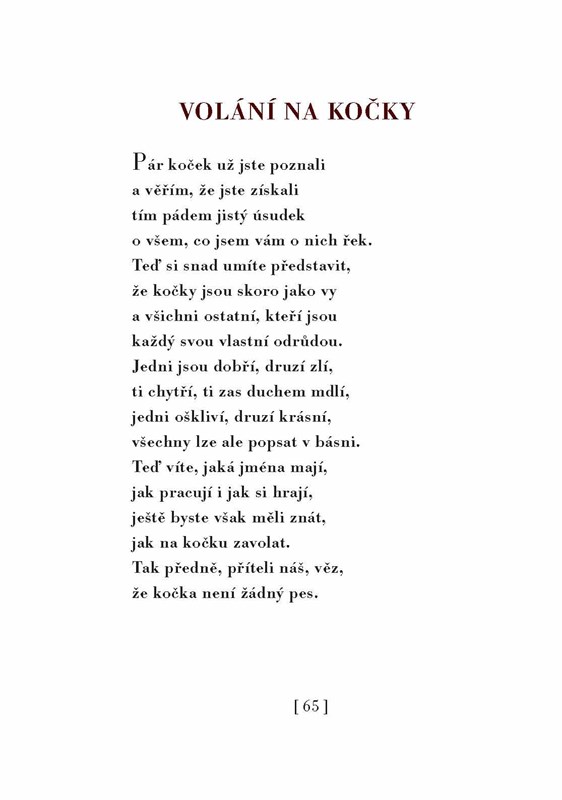 VOLÁNÍ NA KOČKY

Pár koček už jste poznali
a věřím, že jste získali
tím pádem jistý úsudek
o všem, co jsem vám o nich řek.
Teď si snad umíte představit,
že kočky jsou skoro jako vy
a všichni ostatní, kteří jsou
každý svou vlastní odrůdou.
Jedni jsou dobří, druzí zlí,
ti chytří, ti zas duchem mdlí,
jedni oškliví, druzí krásní,
všechny lze ale popsat v básni.
Teď víte, jaká jména mají,
jak pracují i jak si hrají,
ještě byste však měli znát,
jak na kočku zavolat.
Tak předně, příteli náš, věz,
že kočka není žádný pes.

[ 65 ]